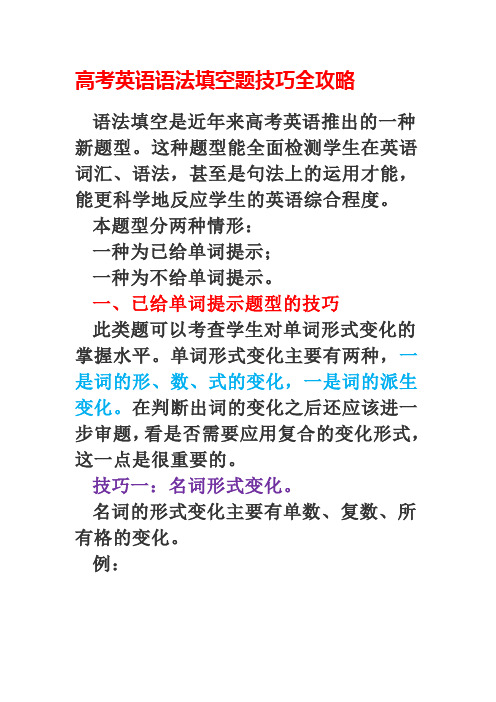 高考英语语法填空题技巧全攻略

语法填空是近年来高考英语推出的一种新题型。这种题型能全面检测学生在英语词汇、语法，甚至是句法上的运用才能，能更科学地反应学生的英语综合程度。

本题型分两种情形：

一种为已给单词提示；

一种为不给单词提示。

一、已给单词提示题型的技巧

此类题可以考查学生对单词形式变化的掌握水平。单词形式变化主要有两种，一是词的形、数、式的变化，一是词的派生变化。在判断出词的变化之后还应该进一步审题，看是否需要应用复合的变化形式，这一点是很重要的。

技巧一：名词形式变化。

名词的形式变化主要有单数、复数、所有格的变化。

例：